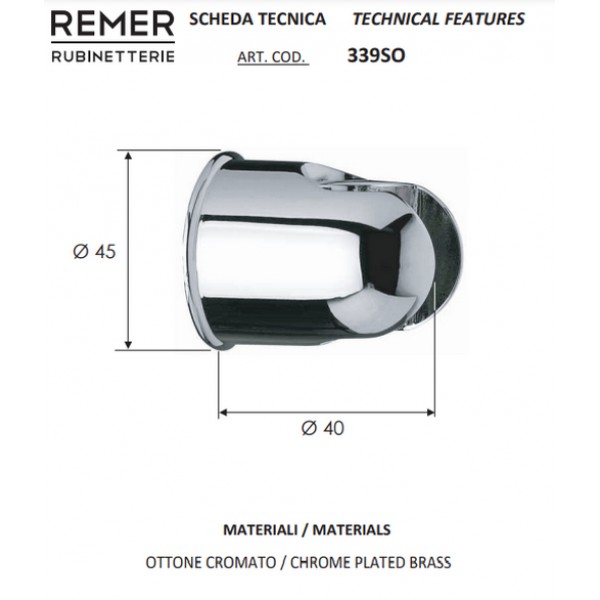 REMER
RUBINETTERIE

SCHEDA TECNICA TECHNICAL FEATURES

ART. COD. 339SO

Ø 45

Ø 40

MATERIALI / MATERIALS

OTTONE CROMATO / CHROME PLATED BRASS